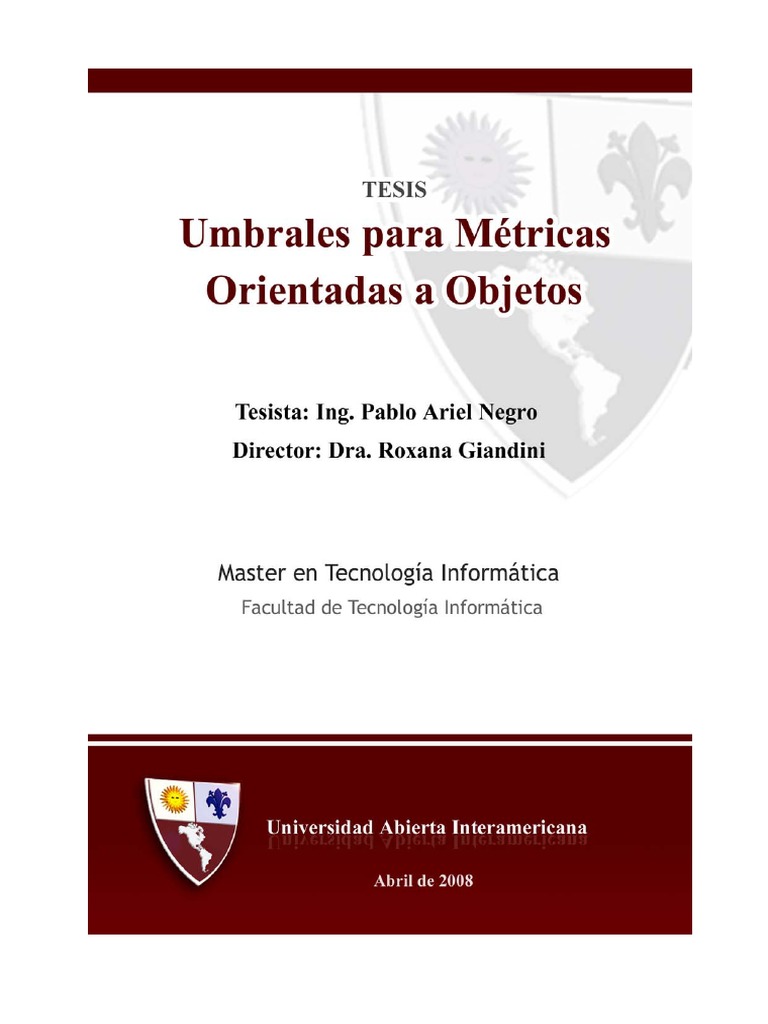 TESIS

Umbrales para Métricas Orientadas a Objetos

Tesista: Ing. Pablo Ariel Negro

Director: Dra. Roxana Giandini

Master en Tecnología Informática

Facultad de Tecnología Informática

Universidad Abierta Interamericana

Abril de 2008